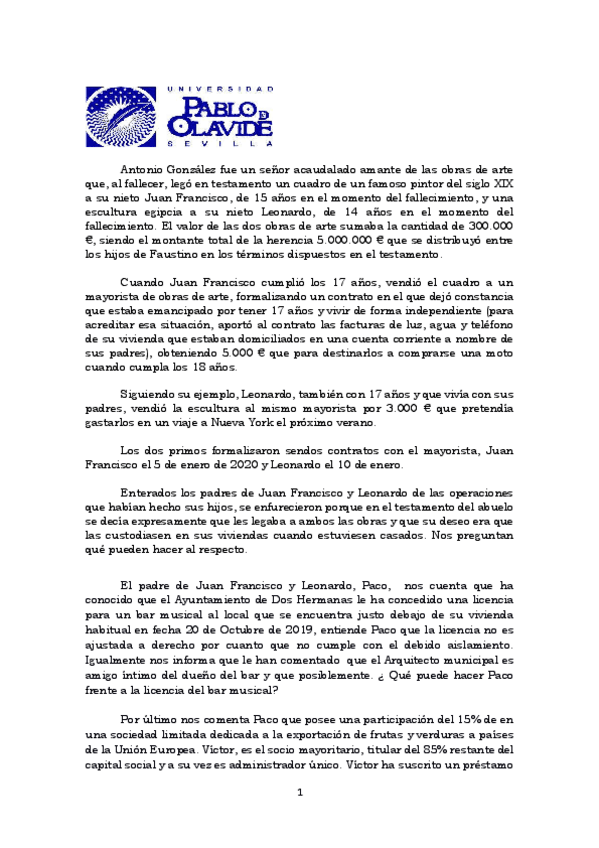 UNIVERSIDAD
PABLO DE OLAVIDE
SEVILLA

Antonio González fue un señor acaudalado amante de las obras de arte que, al fallecer, legó en testamento un cuadro de un famoso pintor del siglo XIX a su nieto Juan Francisco, de 15 años en el momento del fallecimiento, y una escultura egipcia a su nieto Leonardo, de 14 años en el momento del fallecimiento. El valor de las dos obras de arte sumaba la cantidad de 300.000 €, siendo el montante total de la herencia 5.000.000 € que se distribuyó entre los hijos de Faustino en los términos dispuestos en el testamento.

Cuando Juan Francisco cumplió los 17 años, vendió el cuadro a un mayorista de obras de arte, formalizando un contrato en el que dejó constancia que estaba emancipado por tener 17 años y vivir de forma independiente (para acreditar esa situación, aportó al contrato las facturas de luz, agua y teléfono de su vivienda que estaban domiciliados en una cuenta corriente a nombre de sus padres), obteniendo 5.000 € que para destinarlos a comprarse una moto cuando cumpla los 18 años.

Siguiendo su ejemplo, Leonardo, también con 17 años y que vivía con sus padres, vendió la escultura al mismo mayorista por 3.000 € que pretendía gastarlos en un viaje a Nueva York el próximo verano.

Los dos primos formalizaron sendos contratos con el mayorista, Juan Francisco el 5 de enero de 2020 y Leonardo el 10 de enero.

Enterados los padres de Juan Francisco y Leonardo de las operaciones que habían hecho sus hijos, se enfurecieron porque en el testamento del abuelo se decía expresamente que les legaba a ambos las obras y que su deseo era que las custodiasen en sus viviendas cuando estuviesen casados. Nos preguntan qué pueden hacer al respecto.

El padre de Juan Francisco y Leonardo, Paco, nos cuenta que ha conocido que el Ayuntamiento de Dos Hermanas le ha concedido una licencia para un bar musical al local que se encuentra justo debajo de su vivienda habitual en fecha 20 de Octubre de 2019, entiende Paco que la licencia no es ajustada a derecho por cuanto que no cumple con el debido aislamiento. Igualmente nos informa que le han comentado que el Arquitecto municipal es amigo íntimo del dueño del bar y que posiblemente. ¿ Qué puede hacer Paco frente a la licencia del bar musical?

Por último nos comenta Paco que posee una participación del 15% de en una sociedad limitada dedicada a la exportación de frutas y verduras a países de la Unión Europea. Víctor, es el socio mayoritario, titular del 85% restante del capital social y a su vez es administrador único. Víctor ha suscrito un préstamo

1